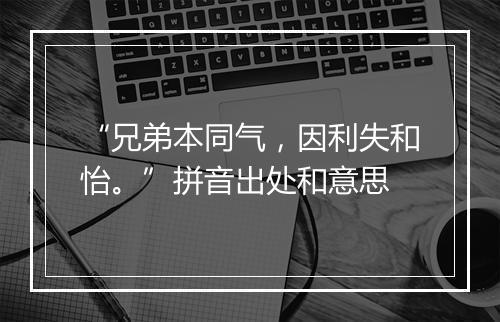 “兄弟本同气，因利失和怡。” 拼音出处和意思